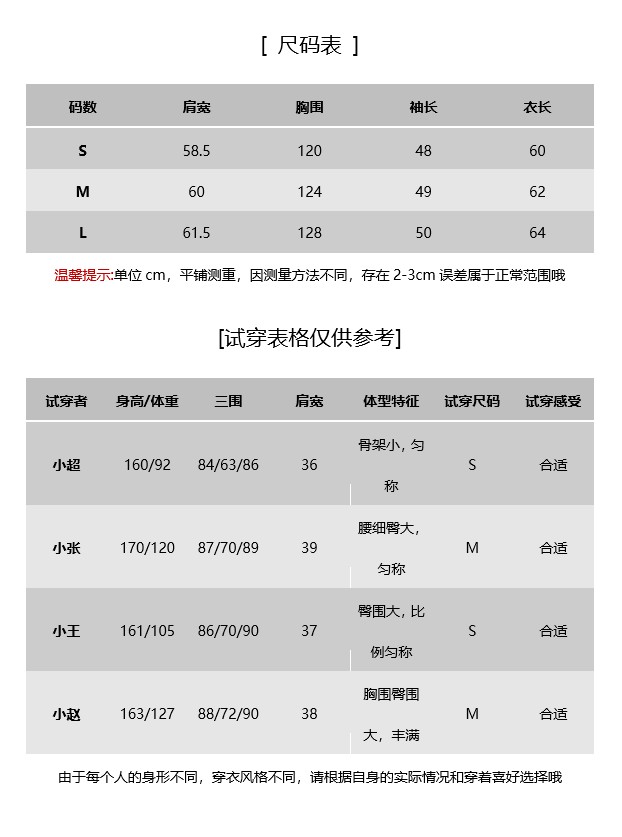 [ 尺码表 ]

| 码数 | 肩宽 | 胸围 | 袖长 | 衣长 |
|---|---|---|---|---|
| S | 58.5 | 120 | 48 | 60 |
| M | 60 | 124 | 49 | 62 |
| L | 61.5 | 128 | 50 | 64 |

温馨提示:单位 cm，平铺测重，因测量方法不同，存在 2-3cm 误差属于正常范围哦

[试穿表格仅供参考]

| 试穿者 | 身高/体重 | 三围 | 肩宽 | 体型特征 | 试穿尺码 | 试穿感受 |
|---|---|---|---|---|---|---|
| 小超 | 160/92 | 84/63/86 | 36 | 骨架小，匀称 | S | 合适 |
| 小张 | 170/120 | 87/70/89 | 39 | 腰细臀大，匀称 | M | 合适 |
| 小王 | 161/105 | 86/70/90 | 37 | 臀围大，比例匀称 | S | 合适 |
| 小赵 | 163/127 | 88/72/90 | 38 | 胸围臀围大，丰满 | M | 合适 |

由于每个人的身形不同，穿衣风格不同，请根据自身的实际情况和穿着喜好选择哦